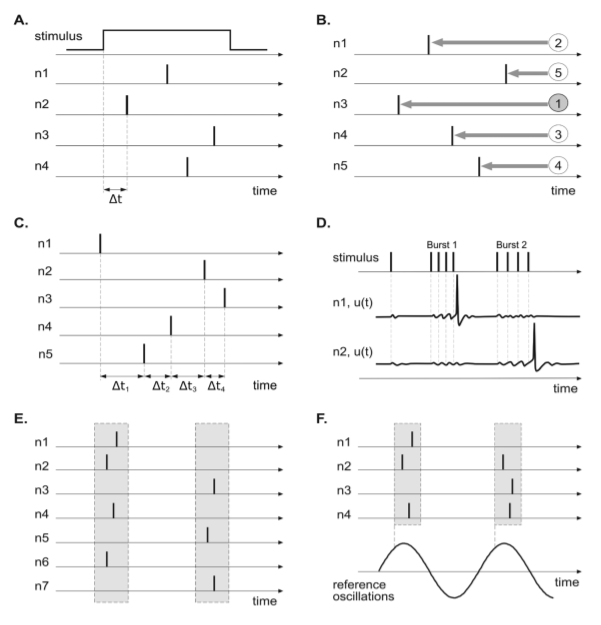 A.

stimulus

n1

n2

n3

n4

$\Delta t$

time

B.

n1

2

n2

5

n3

1

n4

3

n5

4

time

C.

n1

n2

n3

n4

n5

$\Delta t_1$ $\Delta t_2$ $\Delta t_3$ $\Delta t_4$

time

D.

Burst 1 Burst 2

stimulus

n1, u(t)

n2, u(t)

time

E.

n1

n2

n3

n4

n5

n6

n7

time

F.

n1

n2

n3

n4

reference oscillations

time